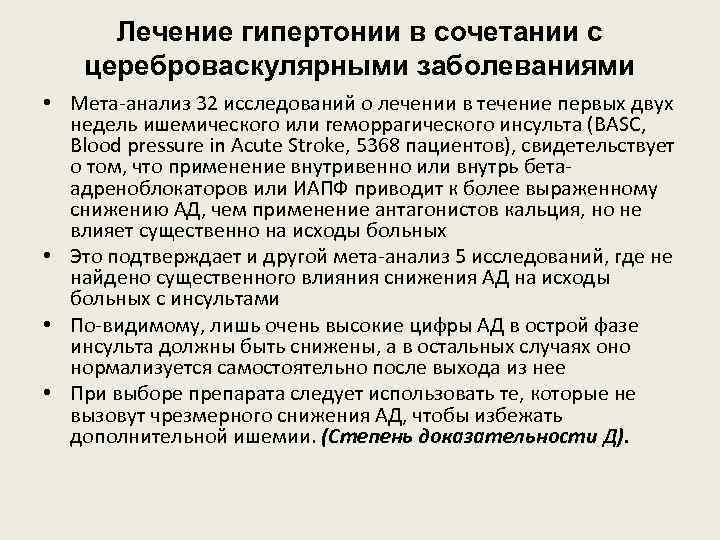 Лечение гипертонии в сочетании с цереброваскулярными заболеваниями

• Мета-анализ 32 исследований о лечении в течение первых двух недель ишемического или геморрагического инсульта (BASC, Blood pressure in Acute Stroke, 5368 пациентов), свидетельствует о том, что применение внутривенно или внутрь бета-адреноблокаторов или ИАПФ приводит к более выраженному снижению АД, чем применение антагонистов кальция, но не влияет существенно на исходы больных

• Это подтверждает и другой мета-анализ 5 исследований, где не найдено существенного влияния снижения АД на исходы больных с инсультами

• По-видимому, лишь очень высокие цифры АД в острой фазе инсульта должны быть снижены, а в остальных случаях оно нормализуется самостоятельно после выхода из нее

• При выборе препарата следует использовать те, которые не вызовут чрезмерного снижения АД, чтобы избежать дополнительной ишемии. (Степень доказательности Д).